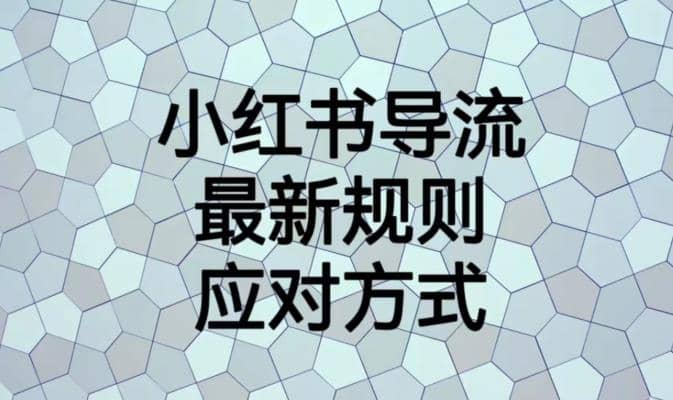 小红书导流
最新规则
应对方式